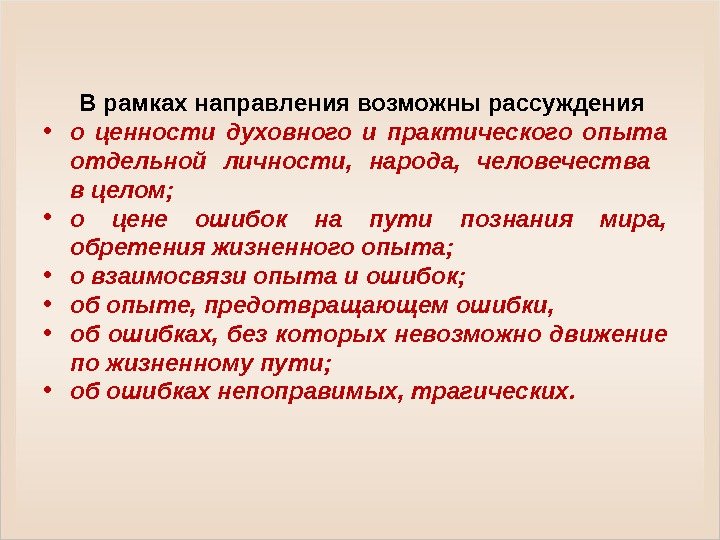 В рамках направления возможны рассуждения

• о ценности духовного и практического опыта отдельной личности, народа, человечества в целом;
• о цене ошибок на пути познания мира, обретения жизненного опыта;
• о взаимосвязи опыта и ошибок;
• об опыте, предотвращающем ошибки,
• об ошибках, без которых невозможно движение по жизненному пути;
• об ошибках непоправимых, трагических.